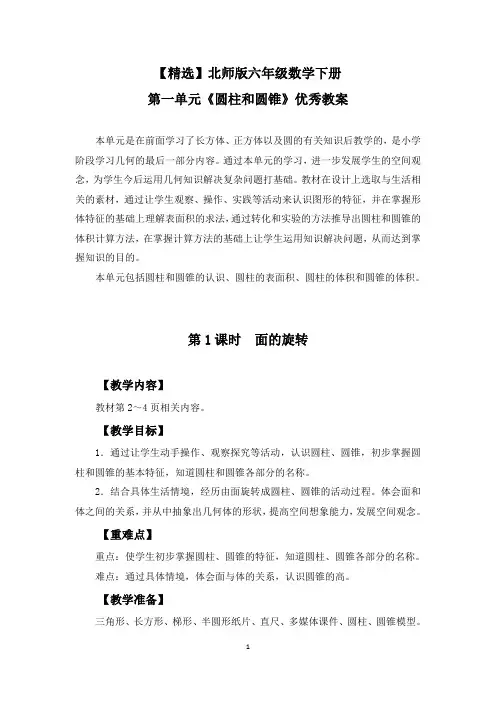 【精选】北师版六年级数学下册

第一单元《圆柱和圆锥》优秀教案

本单元是在前面学习了长方体、正方体以及圆的有关知识后教学的，是小学阶段学习几何的最后一部分内容。通过本单元的学习，进一步发展学生的空间观念，为学生今后运用几何知识解决复杂问题打基础。教材在设计上选取与生活相关的素材，通过让学生观察、操作、实践等活动来认识图形的特征，并在掌握形体特征的基础上理解表面积的求法，通过转化和实验的方法推导出圆柱和圆锥的体积计算方法，在掌握计算方法的基础上让学生运用知识解决问题，从而达到掌握知识的目的。

本单元包括圆柱和圆锥的认识、圆柱的表面积、圆柱的体积和圆锥的体积。

第 1 课时　面的旋转

【教学内容】

教材第 2～4 页相关内容。

【教学目标】

1．通过让学生动手操作、观察探究等活动，认识圆柱、圆锥，初步掌握圆柱和圆锥的基本特征，知道圆柱和圆锥各部分的名称。

2．结合具体生活情境，经历由面旋转成圆柱、圆锥的活动过程，体会面和体之间的关系，并从中抽象出几何体的形状，提高空间想象能力，发展空间观念。

【重难点】

重点：使学生初步掌握圆柱、圆锥的特征，知道圆柱、圆锥各部分的名称。

难点：通过具体情境，体会面与体的关系，认识圆锥的高。

【教学准备】

三角形、长方形、梯形、半圆形纸片、直尺、多媒体课件、圆柱、圆锥模型。

1